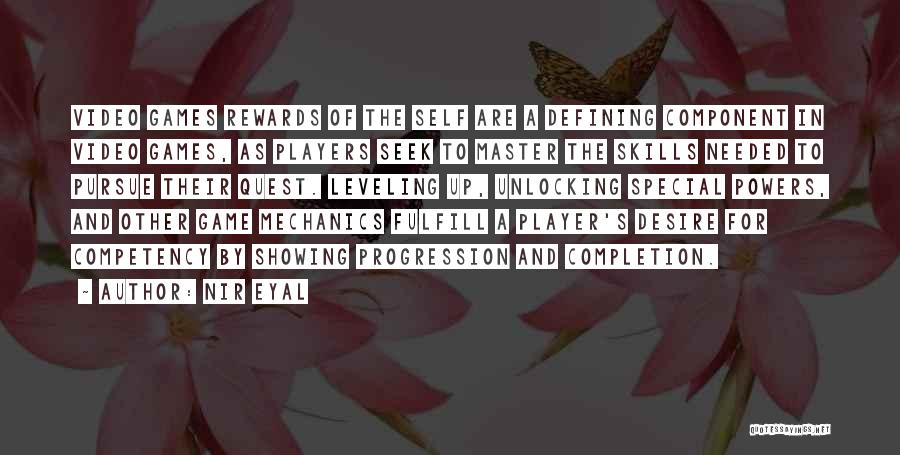 VIDEO GAMES REWARDS OF THE SELF ARE A DEFINING COMPONENT IN VIDEO GAMES, AS PLAYERS SEEK TO MASTER THE SKILLS NEEDED TO PURSUE THEIR QUEST. LEVELING UP, UNLOCKING SPECIAL POWERS, AND OTHER GAME MECHANICS FULFILL A PLAYER'S DESIRE FOR COMPETENCY BY SHOWING PROGRESSION AND COMPLETION.

- AUTHOR: NIR EYAL

QUOTESSAYINGS.NET